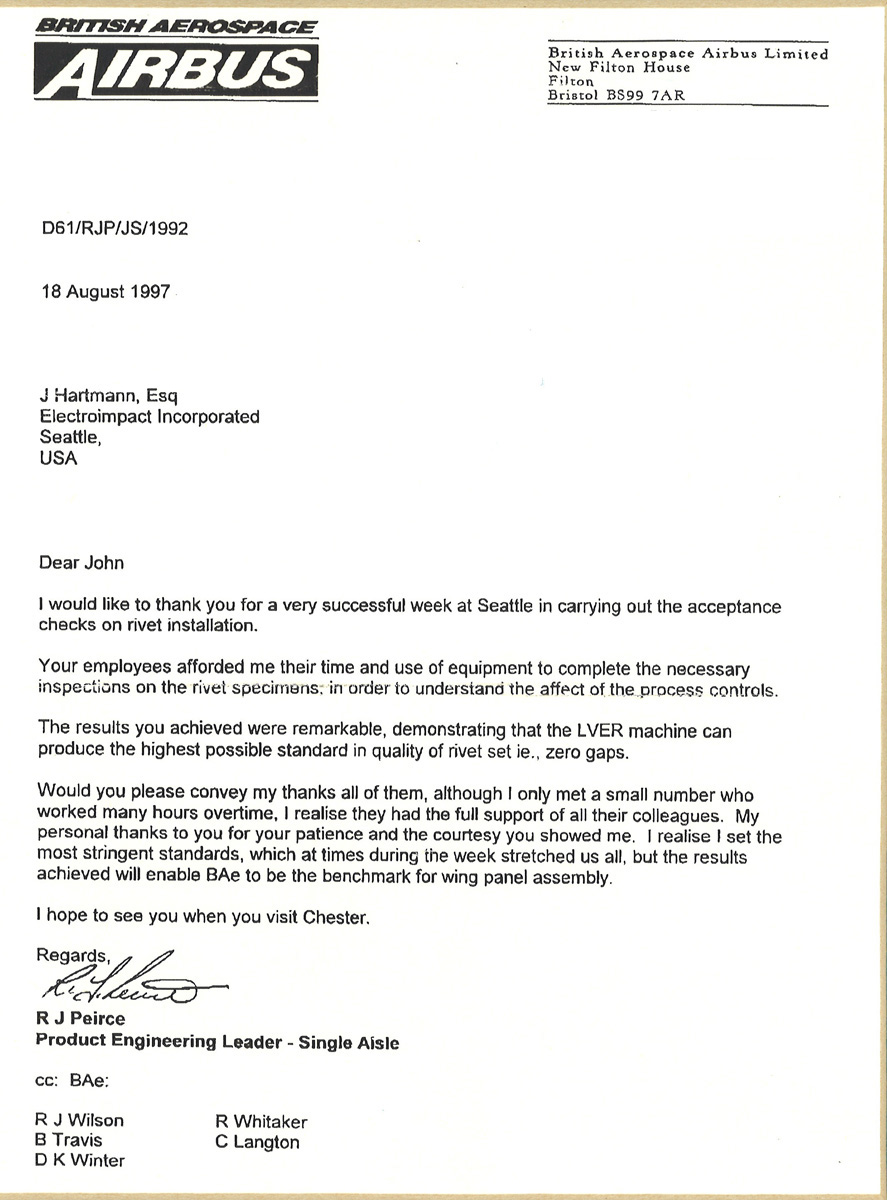 BRITISH AEROSPACE
AIRBUS

British Aerospace Airbus Limited
New Filton House
Filton
Bristol BS99 7AR

D61/RJP/JS/1992

18 August 1997

J Hartmann, Esq
Electroimpact Incorporated
Seattle,
USA

Dear John

I would like to thank you for a very successful week at Seattle in carrying out the acceptance checks on rivet installation.

Your employees afforded me their time and use of equipment to complete the necessary inspections on the rivet specimens, in order to understand the affect of the process controls.

The results you achieved were remarkable, demonstrating that the LVER machine can produce the highest possible standard in quality of rivet set ie., zero gaps.

Would you please convey my thanks all of them, although I only met a small number who worked many hours overtime, I realise they had the full support of all their colleagues. My personal thanks to you for your patience and the courtesy you showed me. I realise I set the most stringent standards, which at times during the week stretched us all, but the results achieved will enable BAe to be the benchmark for wing panel assembly.

I hope to see you when you visit Chester.

Regards,

R J Peirce
Product Engineering Leader - Single Aisle

cc: BAe:

R J Wilson
B Travis
D K Winter
R Whitaker
C Langton